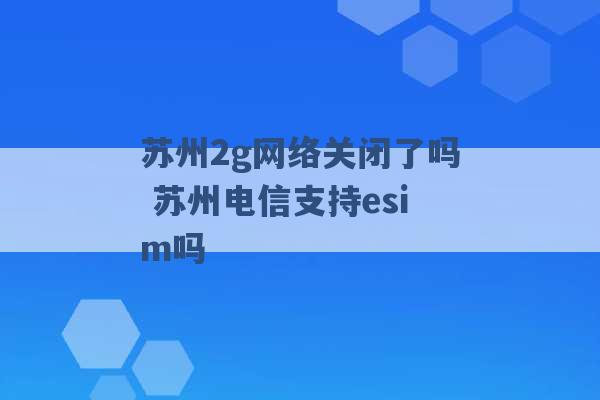 苏州2g网络关闭了吗 苏州电信支持esim吗